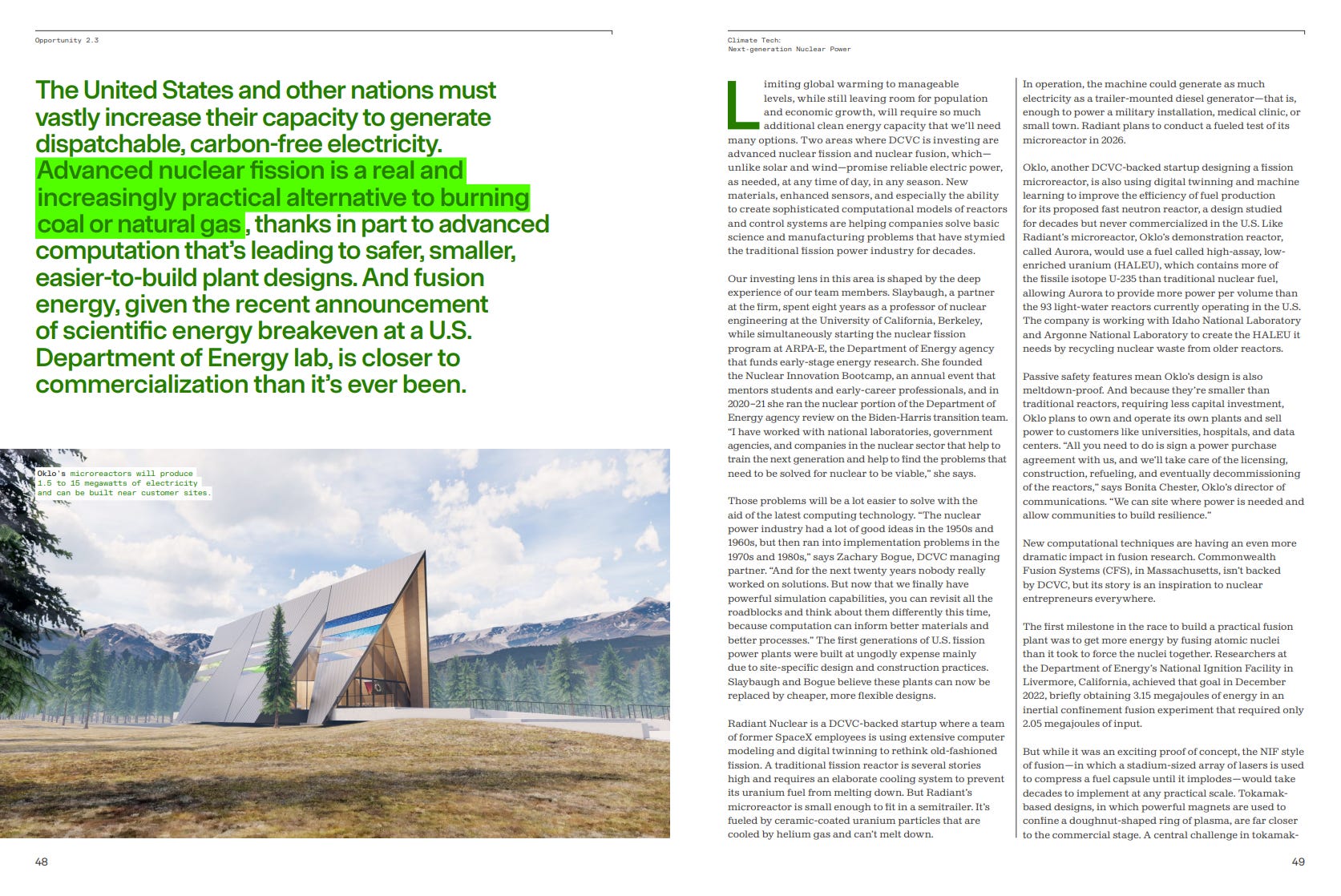 Opportunity 2.3

The United States and other nations must vastly increase their capacity to generate dispatchable, carbon-free electricity. Advanced nuclear fission is a real and increasingly practical alternative to burning coal or natural gas, thanks in part to advanced computation that's leading to safer, smaller, easier-to-build plant designs. And fusion energy, given the recent announcement of scientific energy breakeven at a U.S. Department of Energy lab, is closer to commercialization than it's ever been.

Oklo's microreactors will produce 1.5 to 15 megawatts of electricity and can be built near customer sites.

48

Climate Tech:
Next-generation Nuclear Power

Limiting global warming to manageable levels, while still leaving room for population and economic growth, will require so much additional clean energy capacity that we'll need many options. Two areas where DCVC is investing are advanced nuclear fission and nuclear fusion, which—unlike solar and wind—promise reliable electric power, as needed, at any time of day, in any season. New materials, enhanced sensors, and especially the ability to create sophisticated computational models of reactors and control systems are helping companies solve basic science and manufacturing problems that have stymied the traditional fission power industry for decades.

Our investing lens in this area is shaped by the deep experience of our team members. Slaybaugh, a partner at the firm, spent eight years as a professor of nuclear engineering at the University of California, Berkeley, while simultaneously starting the nuclear fission program at ARPA-E, the Department of Energy agency that funds early-stage energy research. She founded the Nuclear Innovation Bootcamp, an annual event that mentors students and early-career professionals, and in 2020–21 she ran the nuclear portion of the Department of Energy agency review on the Biden-Harris transition team. "I have worked with national laboratories, government agencies, and companies in the nuclear sector that help to train the next generation and help to find the problems that need to be solved for nuclear to be viable," she says.

Those problems will be a lot easier to solve with the aid of the latest computing technology. "The nuclear power industry had a lot of good ideas in the 1950s and 1960s, but then ran into implementation problems in the 1970s and 1980s," says Zachary Bogue, DCVC managing partner. "And for the next twenty years nobody really worked on solutions. But now that we finally have powerful simulation capabilities, you can revisit all the roadblocks and think about them differently this time, because computation can inform better materials and better processes." The first generations of U.S. fission power plants were built at ungodly expense mainly due to site-specific design and construction practices. Slaybaugh and Bogue believe these plants can now be replaced by cheaper, more flexible designs.

Radiant Nuclear is a DCVC-backed startup where a team of former SpaceX employees is using extensive computer modeling and digital twinning to rethink old-fashioned fission. A traditional fission reactor is several stories high and requires an elaborate cooling system to prevent its uranium fuel from melting down. But Radiant's microreactor is small enough to fit in a semitrailer. It's fueled by ceramic-coated uranium particles that are cooled by helium gas and can't melt down.

In operation, the machine could generate as much electricity as a trailer-mounted diesel generator—that is, enough to power a military installation, medical clinic, or small town. Radiant plans to conduct a fueled test of its microreactor in 2026.

Oklo, another DCVC-backed startup designing a fission microreactor, is also using digital twinning and machine learning to improve the efficiency of fuel production for its proposed fast neutron reactor, a design studied for decades but never commercialized in the U.S. Like Radiant's microreactor, Oklo's demonstration reactor, called Aurora, would use a fuel called high-assay, low-enriched uranium (HALEU), which contains more of the fissile isotope U-235 than traditional nuclear fuel, allowing Aurora to provide more power per volume than the 93 light-water reactors currently operating in the U.S. The company is working with Idaho National Laboratory and Argonne National Laboratory to create the HALEU it needs by recycling nuclear waste from older reactors.

Passive safety features mean Oklo's design is also meltdown-proof. And because they're smaller than traditional reactors, requiring less capital investment, Oklo plans to own and operate its own plants and sell power to customers like universities, hospitals, and data centers. "All you need to do is sign a power purchase agreement with us, and we'll take care of the licensing, construction, refueling, and eventually decommissioning of the reactors," says Bonita Chester, Oklo's director of communications. "We can site where power is needed and allow communities to build resilience."

New computational techniques are having an even more dramatic impact in fusion research. Commonwealth Fusion Systems (CFS), in Massachusetts, isn't backed by DCVC, but its story is an inspiration to nuclear entrepreneurs everywhere.

The first milestone in the race to build a practical fusion plant was to get more energy by fusing atomic nuclei than it took to force the nuclei together. Researchers at the Department of Energy's National Ignition Facility in Livermore, California, achieved that goal in December 2022, briefly obtaining 3.15 megajoules of energy in an inertial confinement fusion experiment that required only 2.05 megajoules of input.

But while it was an exciting proof of concept, the NIF style of fusion—in which a stadium-sized array of lasers is used to compress a fuel capsule until it implodes—would take decades to implement at any practical scale. Tokamak-based designs, in which powerful magnets are used to confine a doughnut-shaped ring of plasma, are far closer to the commercial stage. A central challenge in tokamak-

49